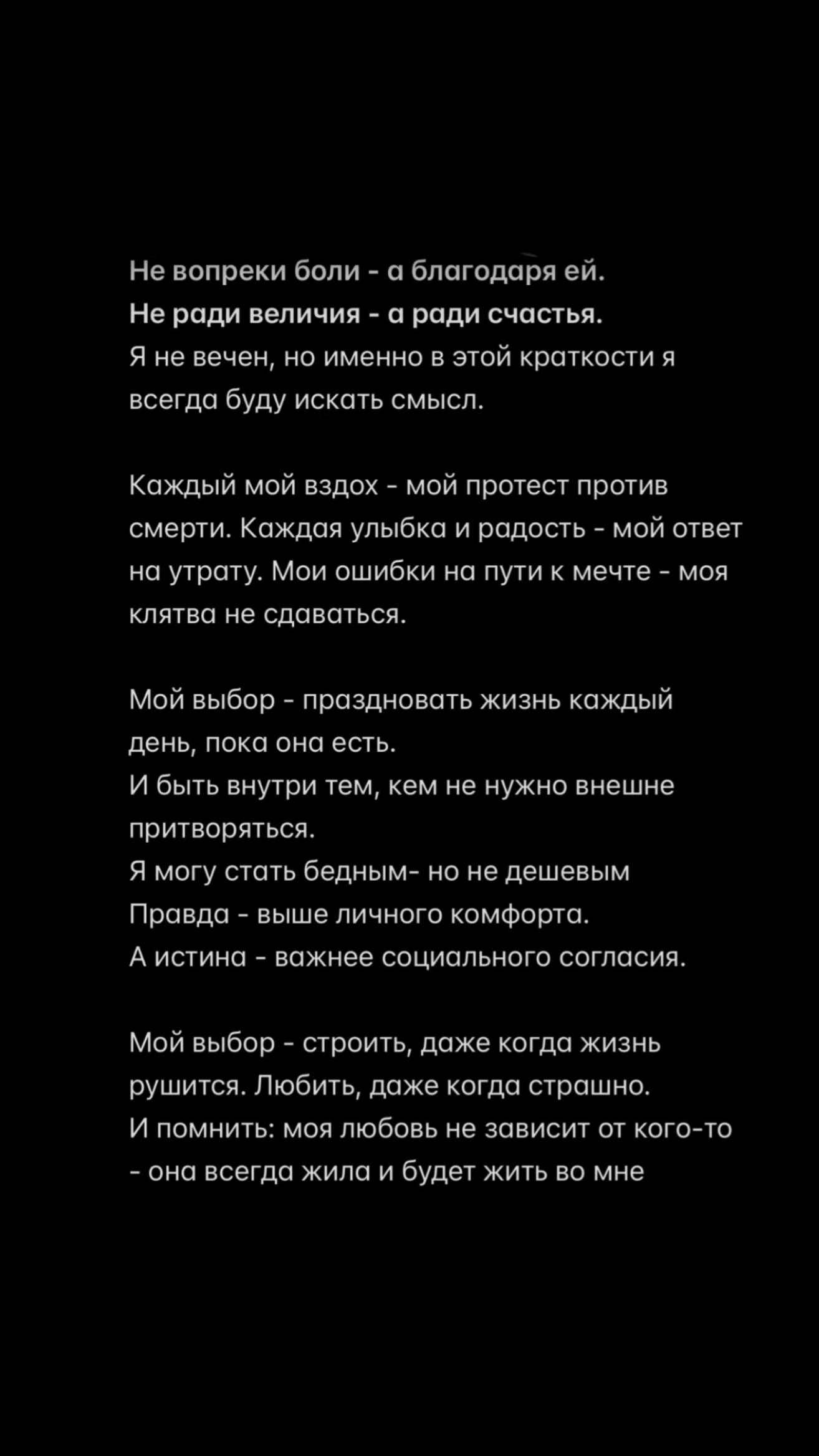 Не вопреки боли - а благодаря ей.
Не ради величия - а ради счастья.
Я не вечен, но именно в этой краткости я всегда буду искать смысл.

Каждый мой вздох - мой протест против смерти. Каждая улыбка и радость - мой ответ на утрату. Мои ошибки на пути к мечте - моя клятва не сдаваться.

Мой выбор - праздновать жизнь каждый день, пока она есть.
И быть внутри тем, кем не нужно внешне притворяться.
Я могу стать бедным- но не дешевым
Правда - выше личного комфорта.
А истина - важнее социального согласия.

Мой выбор - строить, даже когда жизнь рушится. Любить, даже когда страшно.
И помнить: моя любовь не зависит от кого-то - она всегда жила и будет жить во мне